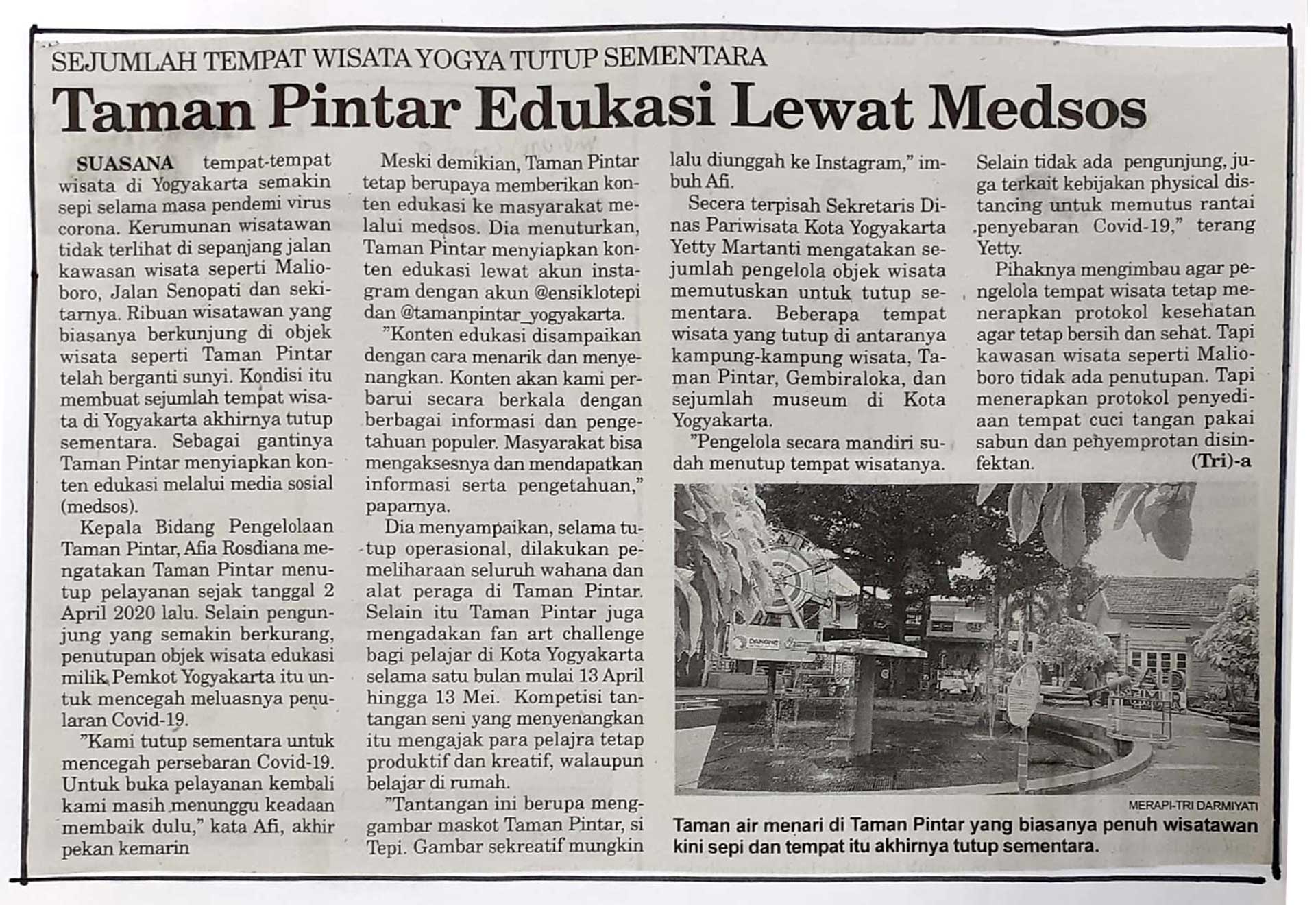 SEJUMLAH TEMPAT WISATA YOGYA TUTUP SEMENTARA

Taman Pintar Edukasi Lewat Medsos

SUASANA tempat-tempat wisata di Yogyakarta semakin sepi selama masa pendemi virus corona. Kerumunan wisatawan tidak terlihat di sepanjang jalan kawasan wisata seperti Malioboro, Jalan Senopati dan sekitarnya. Ribuan wisatawan yang biasanya berkunjung di objek wisata seperti Taman Pintar telah berganti sunyi. Kondisi itu membuat sejumlah tempat wisata di Yogyakarta akhirnya tutup sementara. Sebagai gantinya Taman Pintar menyiapkan konten edukasi melalui media sosial (medsos).

Kepala Bidang Pengelolaan Taman Pintar, Afia Rosdiana mengatakan Taman Pintar menutup pelayanan sejak tanggal 2 April 2020 lalu. Selain pengunjung yang semakin berkurang, penutupan objek wisata edukasi milik Pemkot Yogyakarta itu untuk mencegah meluasnya penularan Covid-19.

"Kami tutup sementara untuk mencegah persebaran Covid-19. Untuk buka pelayanan kembali kami masih menunggu keadaan membaik dulu," kata Afi, akhir pekan kemarin

Meski demikian, Taman Pintar tetap berupaya memberikan konten edukasi ke masyarakat melalui medsos. Dia menuturkan, Taman Pintar menyiapkan konten edukasi lewat akun instagram dengan akun @ensiklotepi dan @tamanpintar_yogyakarta.

"Konten edukasi disampaikan dengan cara menarik dan menyenangkan. Konten akan kami perbarui secara berkala dengan berbagai informasi dan pengetahuan populer. Masyarakat bisa mengaksesnya dan mendapatkan informasi serta pengetahuan," paparnya.

Dia menyampaikan, selama tutup operasional, dilakukan pemeliharaan seluruh wahana dan alat peraga di Taman Pintar. Selain itu Taman Pintar juga mengadakan fan art challenge bagi pelajar di Kota Yogyakarta selama satu bulan mulai 13 April hingga 13 Mei. Kompetisi tantangan seni yang menyenangkan itu mengajak para pelajra tetap produktif dan kreatif, walaupun belajar di rumah.

"Tantangan ini berupa menggambar maskot Taman Pintar, si Tepi. Gambar sekreatif mungkin lalu diunggah ke Instagram," imbuh Afi.

Secera terpisah Sekretaris Dinas Pariwisata Kota Yogyakarta Yetty Martanti mengatakan sejumlah pengelola objek wisata memutuskan untuk tutup sementara. Beberapa tempat wisata yang tutup di antaranya kampung-kampung wisata, Taman Pintar, Gembiraloka, dan sejumlah museum di Kota Yogyakarta.

"Pengelola secara mandiri sudah menutup tempat wisatanya. Selain tidak ada pengunjung, juga terkait kebijakan physical distancing untuk memutus rantai penyebaran Covid-19," terang Yetty.

Pihaknya mengimbau agar pengelola tempat wisata tetap menerapkan protokol kesehatan agar tetap bersih dan sehat. Tapi kawasan wisata seperti Malioboro tidak ada penutupan. Tapi menerapkan protokol penyediaan tempat cuci tangan pakai sabun dan penyemprotan disinfektan. (Tri)-a

MERAPI-TRI DARMIYATI

Taman air menari di Taman Pintar yang biasanya penuh wisatawan kini sepi dan tempat itu akhirnya tutup sementara.